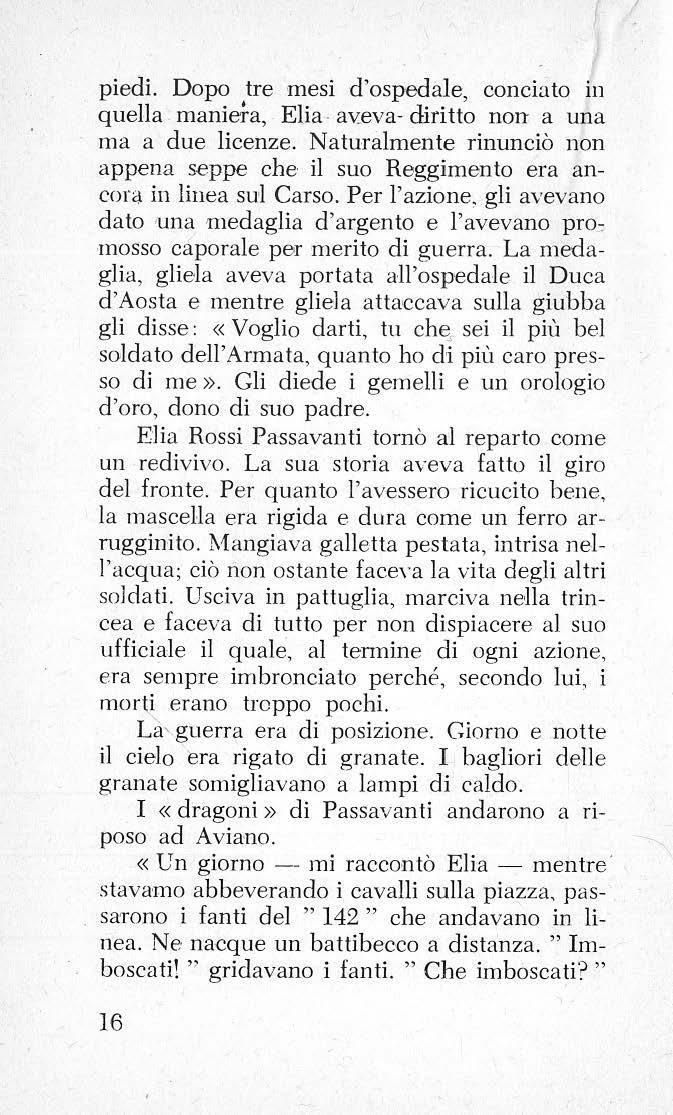 piedi. Dopo tre mesi d'ospedale, conciato in quella maniera, Elia aveva diritto non a una ma a due licenze. Naturalmente rinunciò non appena seppe che il suo Reggimento era ancora in linea sul Carso. Per l'azione, gli avevano dato una medaglia d'argento e l'avevano promosso caporale per merito di guerra. La medaglia, gliela aveva portata all'ospedale il Duca d'Aosta e mentre gliela attaccava sulla giubba gli disse: « Voglio darti, tu che sei il più bel soldato dell'Armata, quanto ho di più caro presso di me ». Gli diede i gemelli e un orologio d'oro, dono di suo padre.

Elia Rossi Passavanti tornò al reparto come un redivivo. La sua storia aveva fatto il giro del fronte. Per quanto l'avessero ricucito bene, la mascella era rigida e dura come un ferro arrugginito. Mangiava galletta pestata, intrisa nell'acqua; ciò non ostante faceva la vita degli altri soldati. Usciva in pattuglia, marciva nella trincea e faceva di tutto per non dispiacere al suo ufficiale il quale, al termine di ogni azione, era sempre imbronciato perché, secondo lui, i morti erano troppo pochi.

La guerra era di posizione. Giorno e notte il cielo era rigato di granate. I bagliori delle granate somigliavano a lampi di caldo.

I « dragoni » di Passavanti andarono a riposo ad Aviano.

« Un giorno — mi raccontò Elia — mentre stavamo abbeverando i cavalli sulla piazza, passarono i fanti del " 142 " che andavano in linea. Ne nacque un battibecco a distanza. " Imboscati! " gridavano i fanti. " Che imboscati? "

16